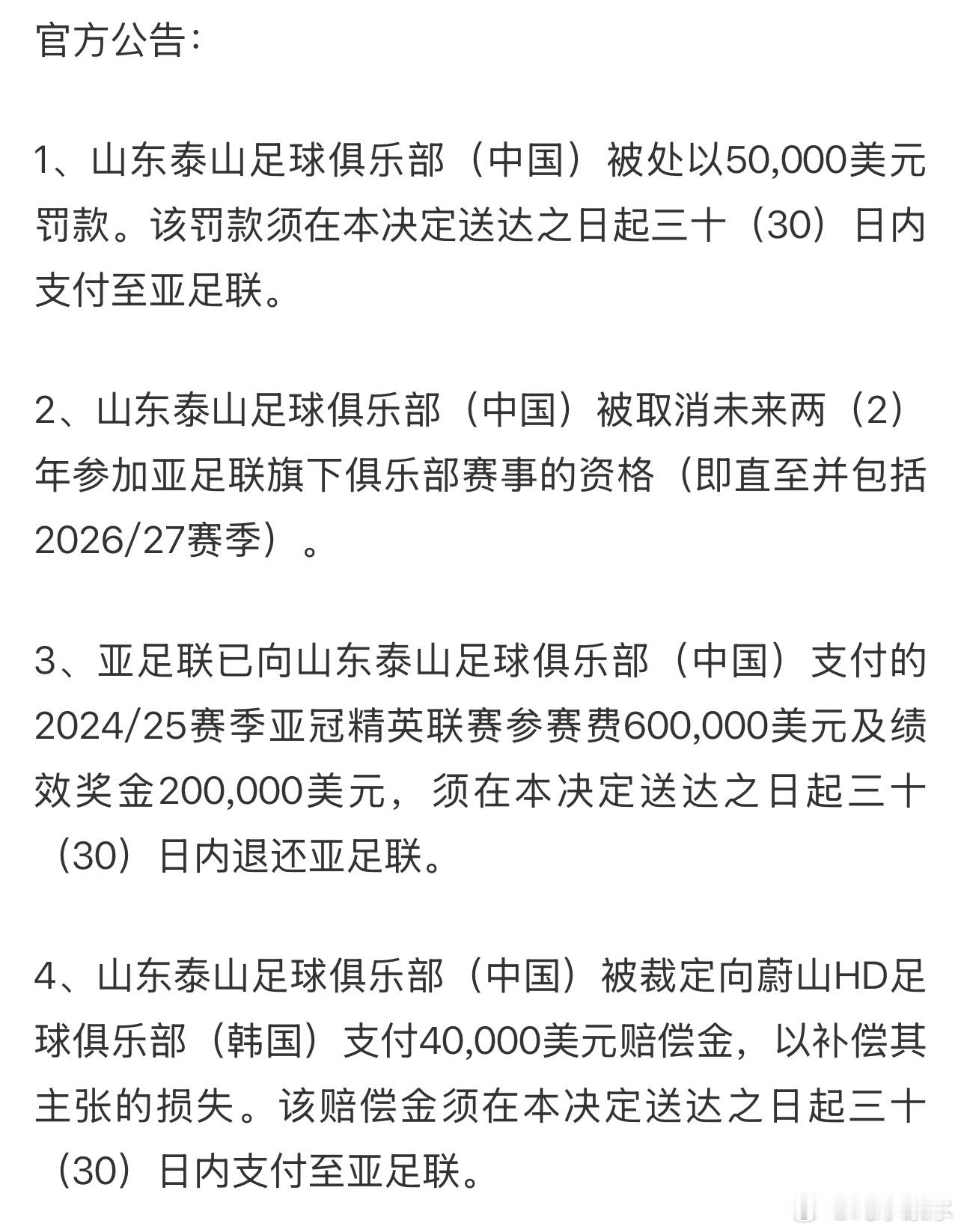 官方公告：

1、山东泰山足球俱乐部（中国）被处以50,000美元罚款。该罚款须在本决定送达之日起三十（30）日内支付至亚足联。

2、山东泰山足球俱乐部（中国）被取消未来两（2）年参加亚足联旗下俱乐部赛事的资格（即直至并包括2026/27赛季）。

3、亚足联已向山东泰山足球俱乐部（中国）支付的2024/25赛季亚冠精英联赛参赛费600,000美元及绩效奖金200,000美元，须在本决定送达之日起三十（30）日内退还亚足联。

4、山东泰山足球俱乐部（中国）被裁定向蔚山HD足球俱乐部（韩国）支付40,000美元赔偿金，以补偿其主张的损失。该赔偿金须在本决定送达之日起三十（30）日内支付至亚足联。